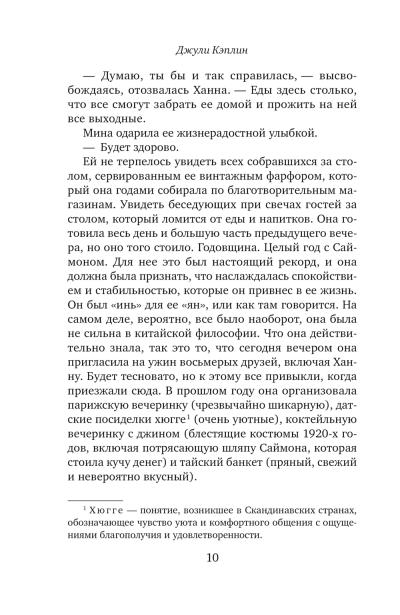 Джули Кэплин

— Думаю, ты бы и так справилась, — высвобождаясь, отозвалась Ханна. — Еды здесь столько, что все смогут забрать ее домой и прожить на ней все выходные.

Мина одарила ее жизнерадостной улыбкой.

— Будет здорово.

Ей не терпелось увидеть всех собравшихся за столом, сервированным ее винтажным фарфором, который она годами собирала по благотворительным магазинам. Увидеть беседующих при свечах гостей за столом, который ломится от еды и напитков. Она готовила весь день и большую часть предыдущего вечера, но оно того стоило. Годовщина. Целый год с Саймоном. Для нее это был настоящий рекорд, и она должна была признать, что наслаждалась спокойствием и стабильностью, которые он привнес в ее жизнь. Он был «инь» для ее «ян», или как там говорится. На самом деле, вероятно, все было наоборот, она была не сильна в китайской философии. Что она действительно знала, так это то, что сегодня вечером она пригласила на ужин восьмерых друзей, включая Ханну. Будет тесновато, но к этому все привыкли, когда приезжали сюда. В прошлом году она организовала парижскую вечеринку (чрезвычайно шикарную), датские посиделки хюгге$^1$ (очень уютные), коктейльную вечеринку с джином (блестящие костюмы 1920-х годов, включая потрясающую шляпу Саймона, которая стоила кучу денег) и тайский банкет (пряный, свежий и невероятно вкусный).

$^1$ Хюгге — понятие, возникшее в Скандинавских странах, обозначающее чувство уюта и комфортного общения с ощущениями благополучия и удовлетворенности.

10